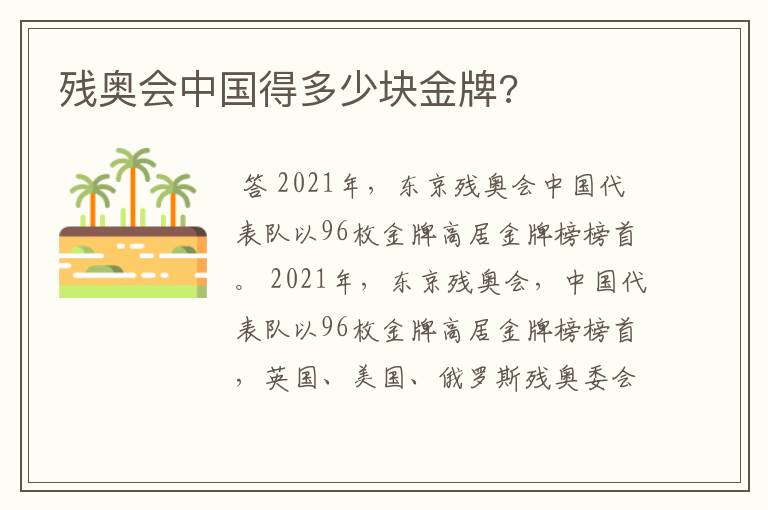 残奥会中国得多少块金牌?

答 2021年，东京残奥会中国代表队以96枚金牌高居金牌榜榜首。2021年，东京残奥会，中国代表队以96枚金牌高居金牌榜榜首，英国、美国、俄罗斯残奥委会